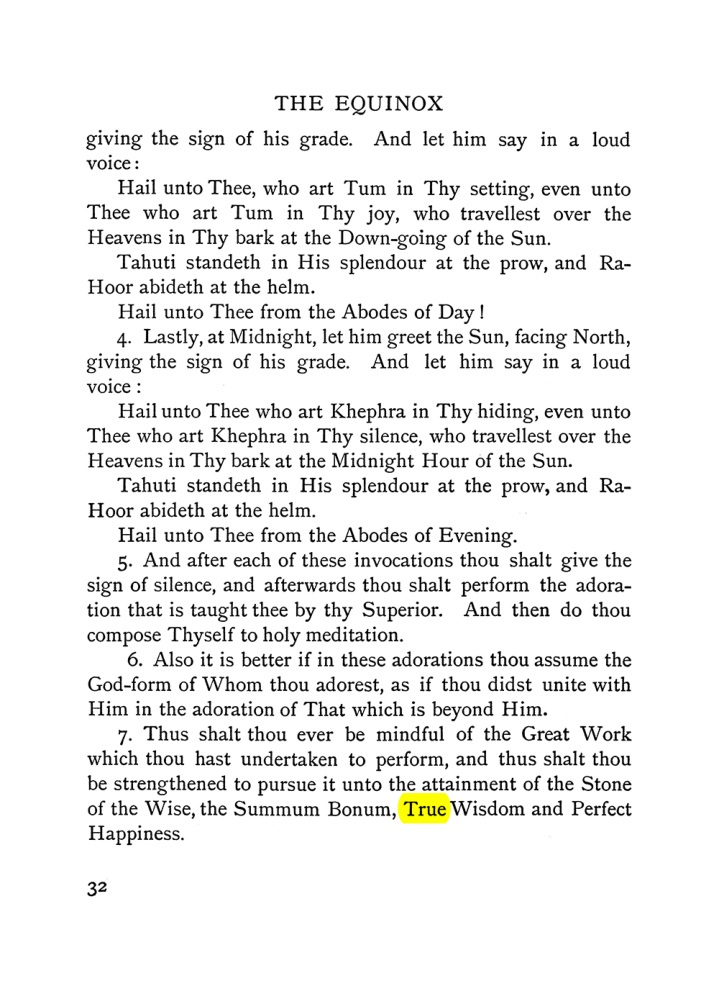 THE EQUINOX

giving the sign of his grade. And let him say in a loud voice:

Hail unto Thee, who art Tum in Thy setting, even unto Thee who art Tum in Thy joy, who travellest over the Heavens in Thy bark at the Down-going of the Sun.

Tahuti standeth in His splendour at the prow, and Ra-Hoor abideth at the helm.

Hail unto Thee from the Abodes of Day!

4. Lastly, at Midnight, let him greet the Sun, facing North, giving the sign of his grade. And let him say in a loud voice:

Hail unto Thee who art Khephra in Thy hiding, even unto Thee who art Khephra in Thy silence, who travellest over the Heavens in Thy bark at the Midnight Hour of the Sun.

Tahuti standeth in His splendour at the prow, and Ra-Hoor abideth at the helm.

Hail unto Thee from the Abodes of Evening.

5. And after each of these invocations thou shalt give the sign of silence, and afterwards thou shalt perform the adoration that is taught thee by thy Superior. And then do thou compose Thyself to holy meditation.

6. Also it is better if in these adorations thou assume the God-form of Whom thou adorest, as if thou didst unite with Him in the adoration of That which is beyond Him.

7. Thus shalt thou ever be mindful of the Great Work which thou hast undertaken to perform, and thus shalt thou be strengthened to pursue it unto the attainment of the Stone of the Wise, the Summum Bonum, True Wisdom and Perfect Happiness.

32